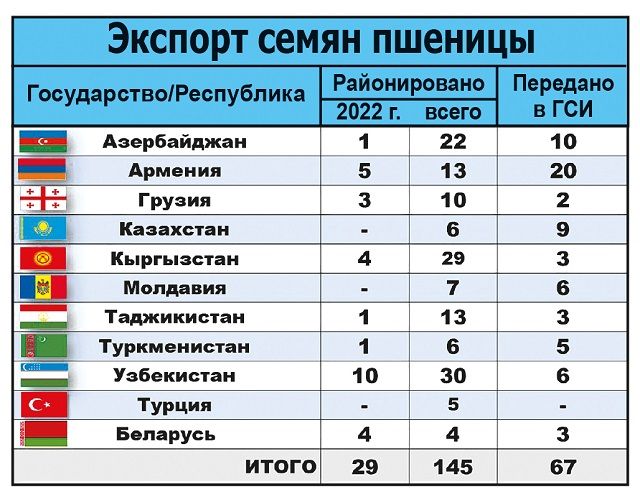 Экспорт семян пшеницы

| Государство/Республика | Районировано 2022 г. | Районировано всего | Передано в ГСИ |
|---|---|---|---|
| Азербайджан | 1 | 22 | 10 |
| Армения | 5 | 13 | 20 |
| Грузия | 3 | 10 | 2 |
| Казахстан | - | 6 | 9 |
| Кыргызстан | 4 | 29 | 3 |
| Молдавия | - | 7 | 6 |
| Таджикистан | 1 | 13 | 3 |
| Туркменистан | 1 | 6 | 5 |
| Узбекистан | 10 | 30 | 6 |
| Турция | - | 5 | - |
| Беларусь | 4 | 4 | 3 |
| ИТОГО | 29 | 145 | 67 |